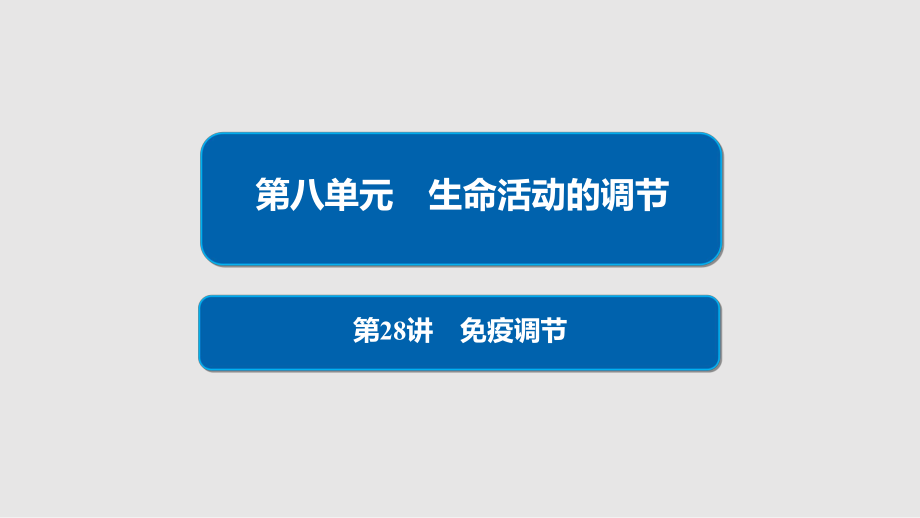 第八单元　生命活动的调节

第28讲　免疫调节